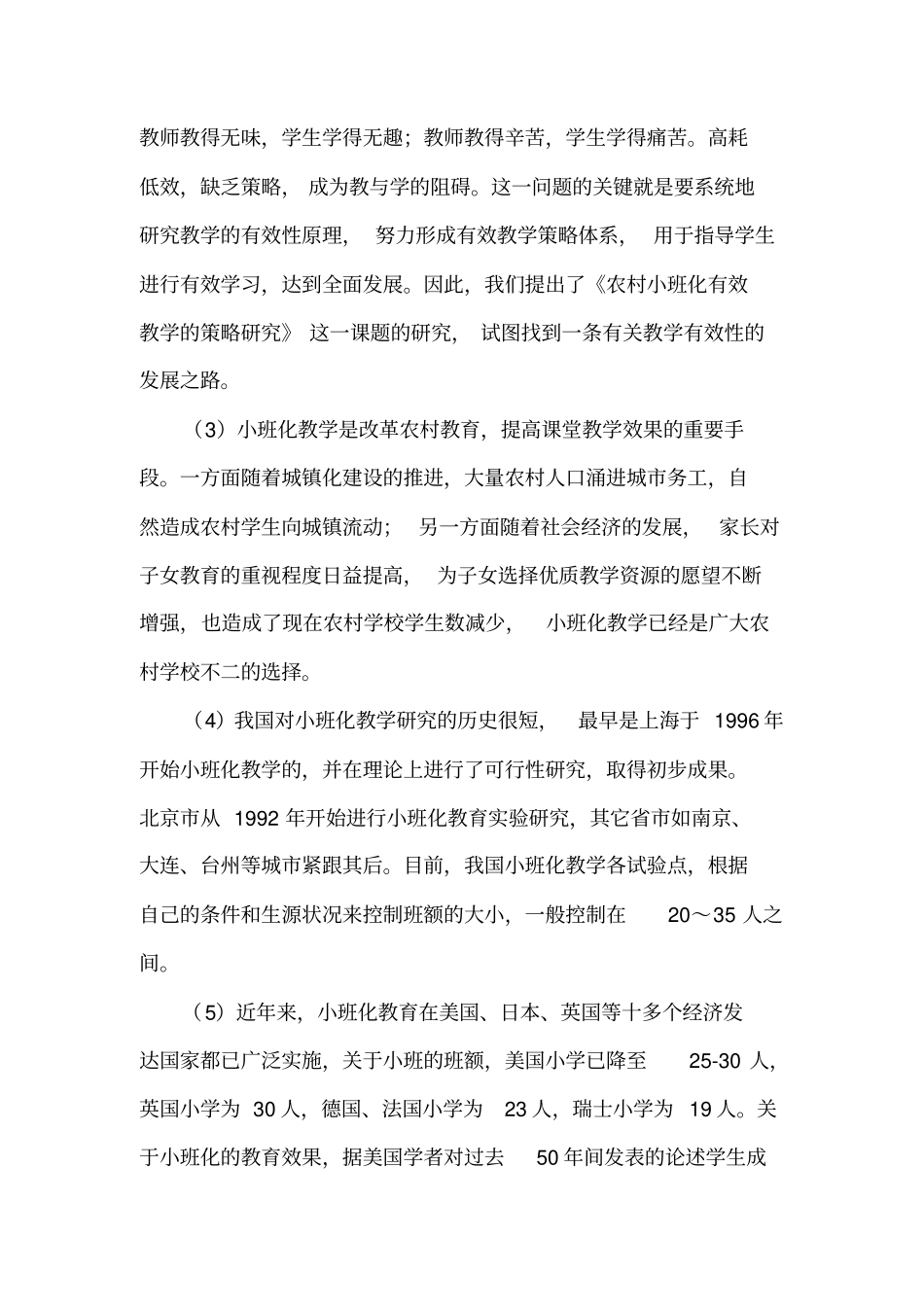 教师教得无味，学生学得无趣；教师教得辛苦，学生学得痛苦。高耗低效，缺乏策略，成为教与学的阻碍。这一问题的关键就是要系统地研究教学的有效性原理，努力形成有效教学策略体系，用于指导学生进行有效学习，达到全面发展。因此，我们提出了《农村小班化有效教学的策略研究》这一课题的研究，试图找到一条有关教学有效性的发展之路。

（3）小班化教学是改革农村教育，提高课堂教学效果的重要手段。一方面随着城镇化建设的推进，大量农村人口涌进城市务工，自然造成农村学生向城镇流动；另一方面随着社会经济的发展，家长对子女教育的重视程度日益提高，为子女选择优质教学资源的愿望不断增强，也造成了现在农村学校学生数减少，小班化教学已经是广大农村学校不二的选择。

（4）我国对小班化教学研究的历史很短，最早是上海于 1996 年开始小班化教学的，并在理论上进行了可行性研究，取得初步成果。北京市从 1992 年开始进行小班化教育实验研究，其它省市如南京、大连、台州等城市紧跟其后。目前，我国小班化教学各试验点，根据自己的条件和生源状况来控制班额的大小，一般控制在 20～35 人之间。

（5）近年来，小班化教育在美国、日本、英国等十多个经济发达国家都已广泛实施，关于小班的班额，美国小学已降至 25-30 人，英国小学为 30 人，德国、法国小学为 23 人，瑞士小学为 19 人。关于小班化的教育效果，据美国学者对过去 50 年间发表的论述学生成